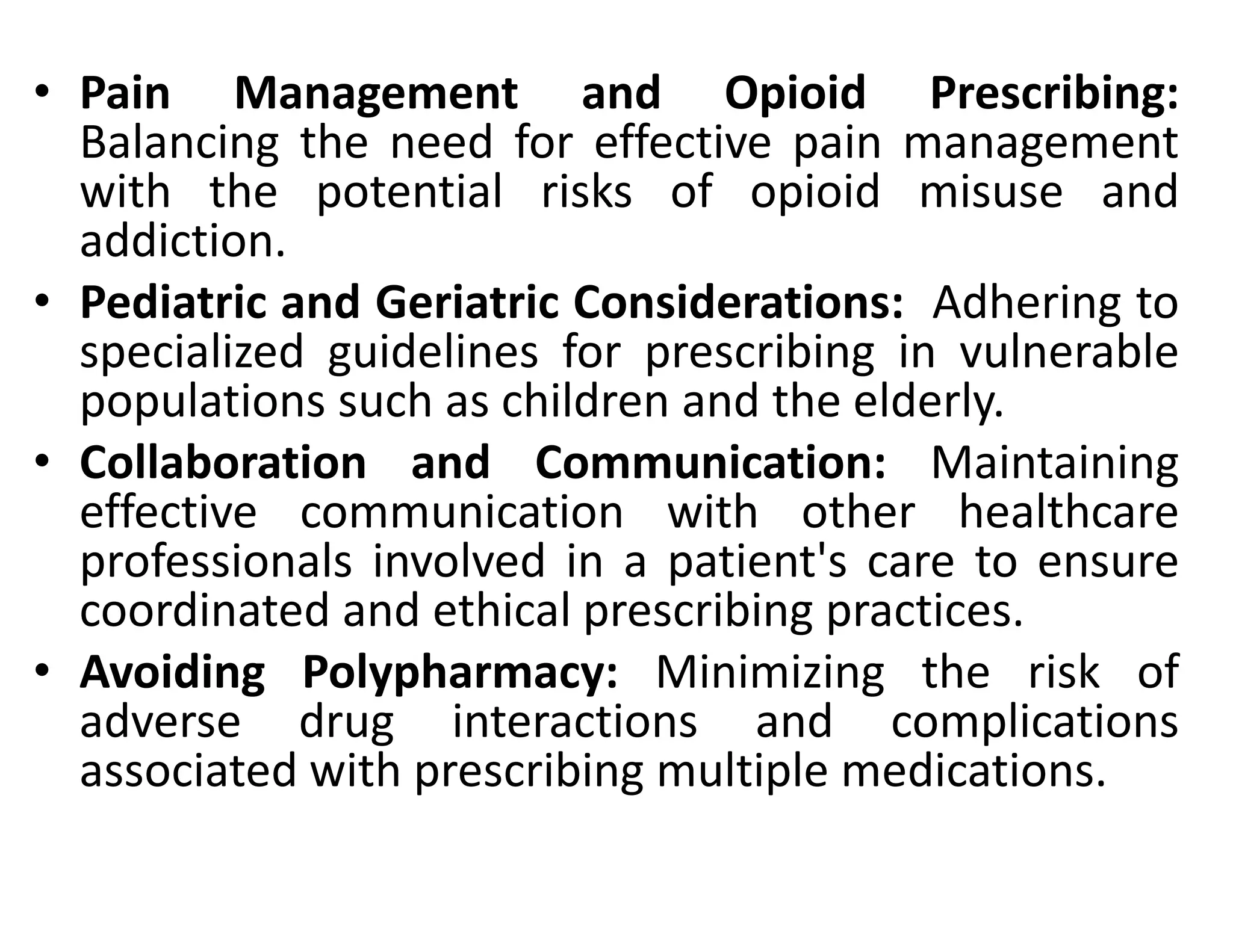 • Pain Management and Opioid Prescribing: Balancing the need for effective pain management with the potential risks of opioid misuse and addiction.
• Pediatric and Geriatric Considerations: Adhering to specialized guidelines for prescribing in vulnerable populations such as children and the elderly.
• Collaboration and Communication: Maintaining effective communication with other healthcare professionals involved in a patient's care to ensure coordinated and ethical prescribing practices.
• Avoiding Polypharmacy: Minimizing the risk of adverse drug interactions and complications associated with prescribing multiple medications.